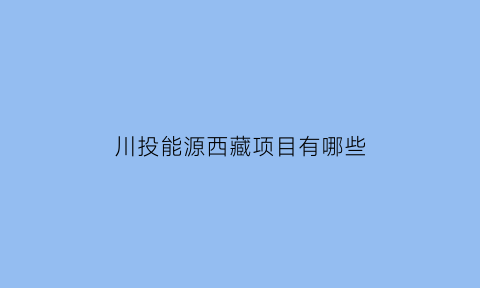 川投能源西藏项目有哪些